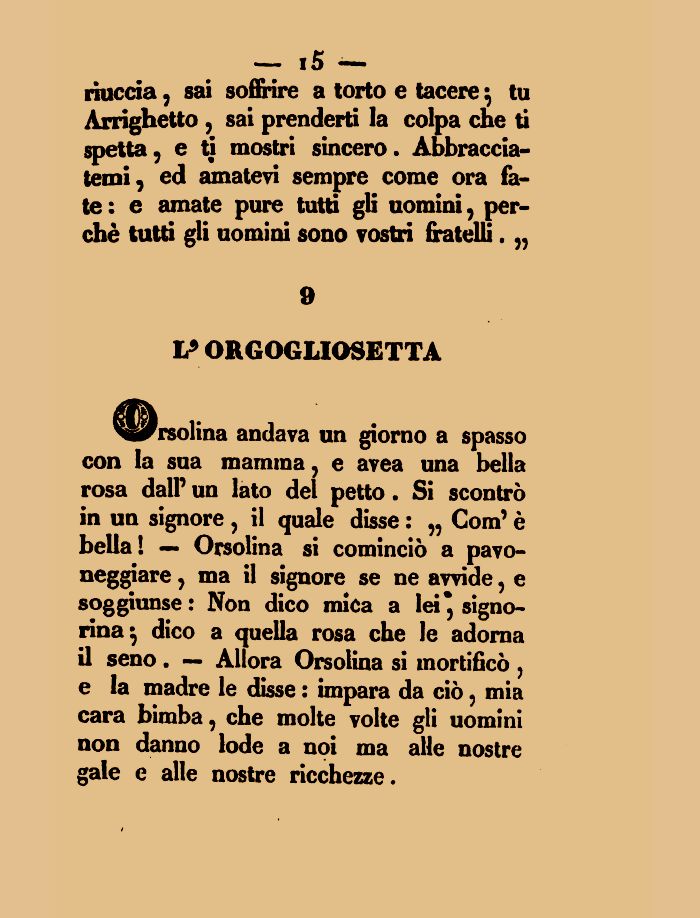 — 15 —

riuccia, sai soffrire a torto e tacere; tu Arrighetto, sai prenderti la colpa che ti spetta, e ti mostri sincero. Abbracciatemi, ed amatevi sempre come ora fate: e amate pure tutti gli uomini, perchè tutti gli uomini sono vostri fratelli. „

9

L' ORGOGLIOSETTA

Orsolina andava un giorno a spasso con la sua mamma, e avea una bella rosa dall' un lato del petto. Si scontrò in un signore, il quale disse: „ Com' è bella! — Orsolina si cominciò a pavoneggiare, ma il signore se ne avvide, e soggiunse: Non dico mica a lei, signorina; dico a quella rosa che le adorna il seno. — Allora Orsolina si mortificò, e la madre le disse: impara da ciò, mia cara bimba, che molte volte gli uomini non danno lode a noi ma alle nostre gale e alle nostre ricchezze.